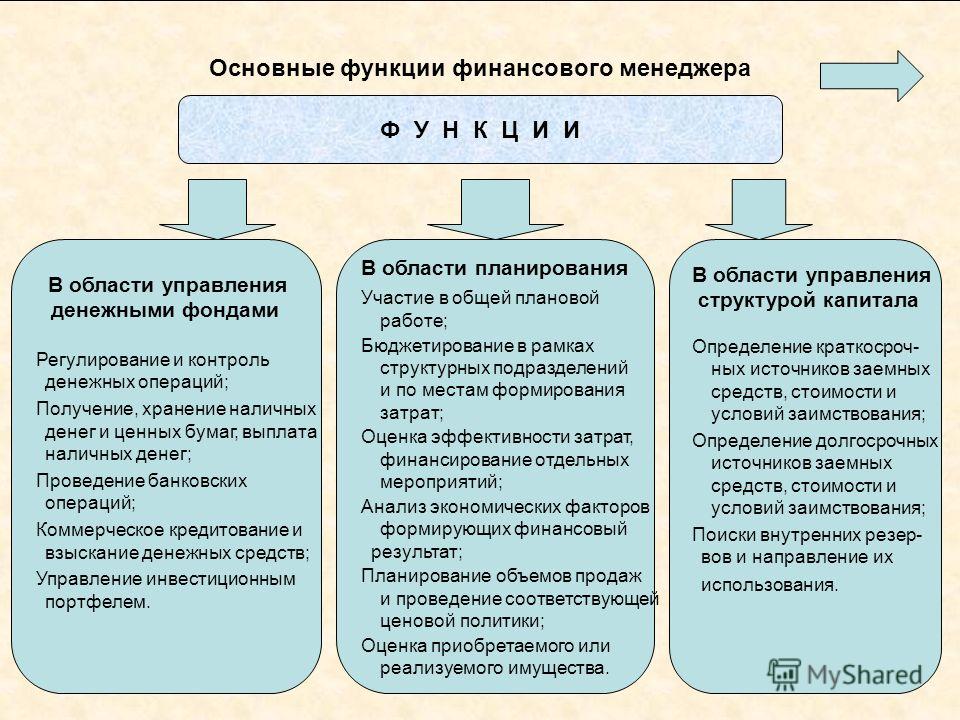 Основные функции финансового менеджера

Ф У Н К Ц И И

В области управления денежными фондами

Регулирование и контроль денежных операций;
Получение, хранение наличных денег и ценных бумаг, выплата наличных денег;
Проведение банковских операций;
Коммерческое кредитование и взыскание денежных средств;
Управление инвестиционным портфелем.

В области планирования

Участие в общей плановой работе;
Бюджетирование в рамках структурных подразделений и по местам формирования затрат;
Оценка эффективности затрат, финансирование отдельных мероприятий;
Анализ экономических факторов формирующих финансовый результат;
Планирование объемов продаж и проведение соответствующей ценовой политики;
Оценка приобретаемого или реализуемого имущества.

В области управления структурой капитала

Определение краткосрочных источников заемных средств, стоимости и условий заимствования;
Определение долгосрочных источников заемных средств, стоимости и условий заимствования;
Поиски внутренних резервов и направление их использования.

MyShared